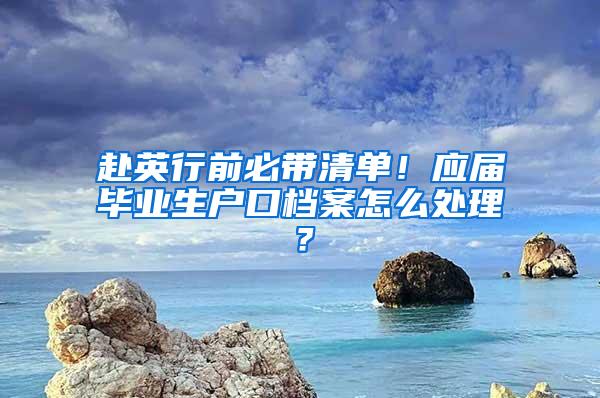 赴英行前必带清单！应届毕业生户口档案怎么处理？